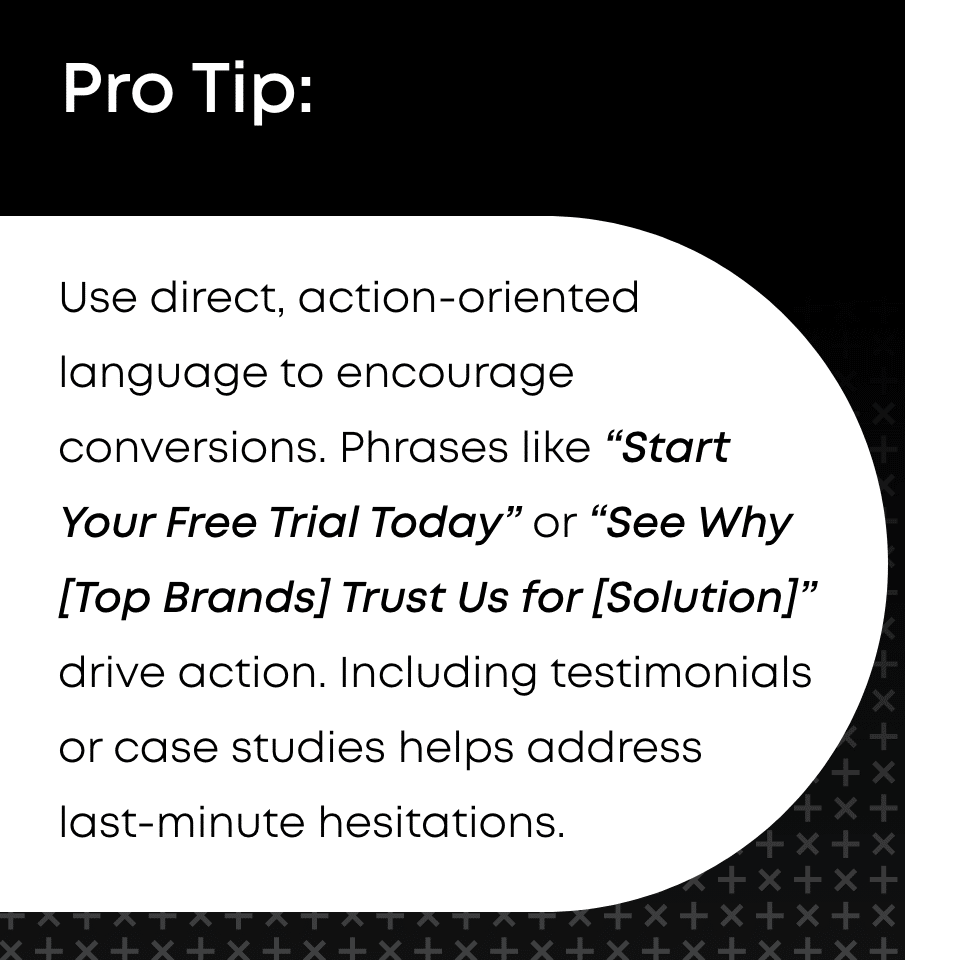 Pro Tip:

Use direct, action-oriented language to encourage conversions. Phrases like "Start Your Free Trial Today" or "See Why [Top Brands] Trust Us for [Solution]" drive action. Including testimonials or case studies helps address last-minute hesitations.